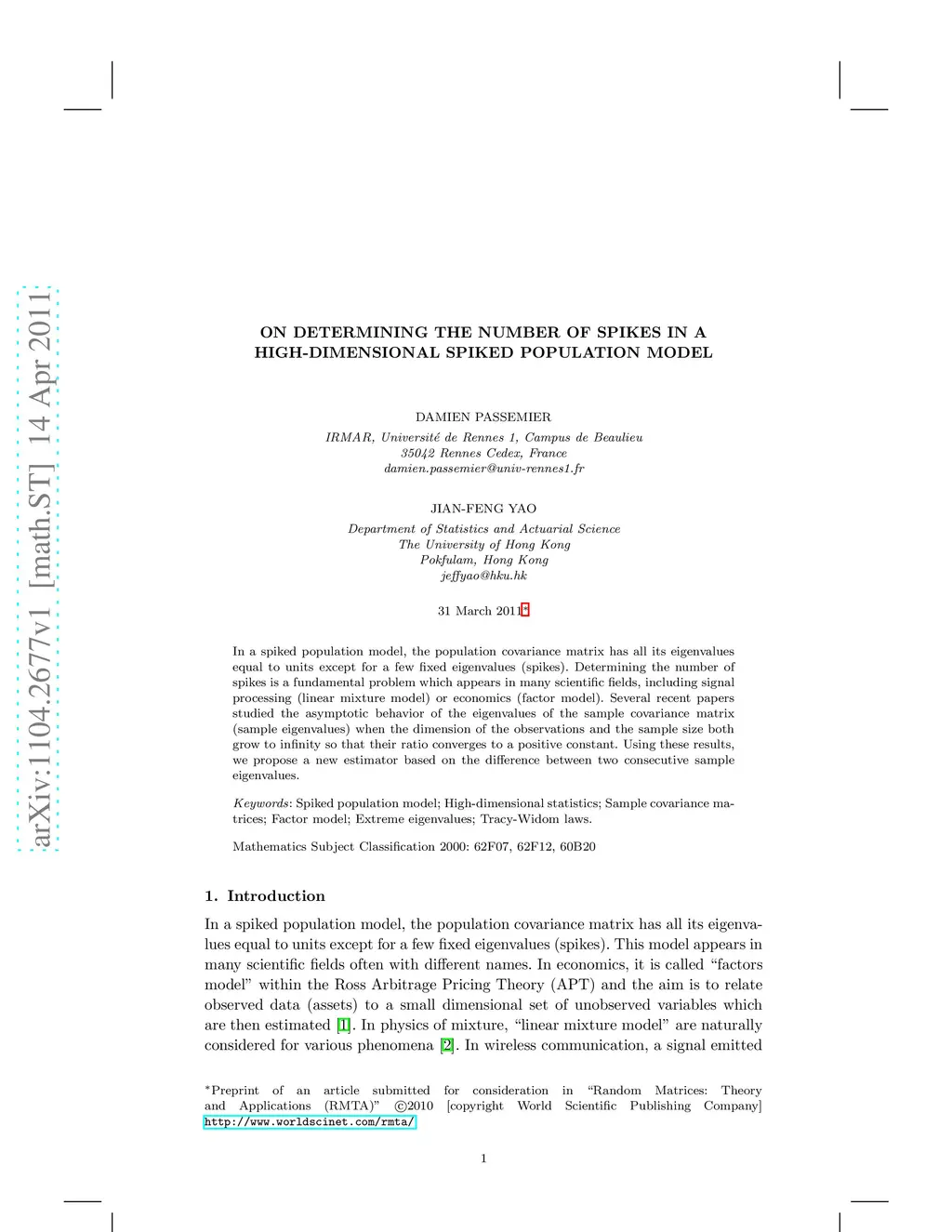 arXiv:1104.2677v1 [math.ST] 14 Apr 2011

ON DETERMINING THE NUMBER OF SPIKES IN A HIGH-DIMENSIONAL SPIKED POPULATION MODEL

DAMIEN PASSEMIER

IRMAR, Université de Rennes 1, Campus de Beaulieu
35042 Rennes Cedex, France
damien.passemier@univ-rennes1.fr

JIAN-FENG YAO

Department of Statistics and Actuarial Science
The University of Hong Kong
Pokfulam, Hong Kong
jeffyao@hku.hk

31 March 2011*

In a spiked population model, the population covariance matrix has all its eigenvalues equal to units except for a few fixed eigenvalues (spikes). Determining the number of spikes is a fundamental problem which appears in many scientific fields, including signal processing (linear mixture model) or economics (factor model). Several recent papers studied the asymptotic behavior of the eigenvalues of the sample covariance matrix (sample eigenvalues) when the dimension of the observations and the sample size both grow to infinity so that their ratio converges to a positive constant. Using these results, we propose a new estimator based on the difference between two consecutive sample eigenvalues.

Keywords: Spiked population model; High-dimensional statistics; Sample covariance matrices; Factor model; Extreme eigenvalues; Tracy-Widom laws.

Mathematics Subject Classification 2000: 62F07, 62F12, 60B20

1. Introduction

In a spiked population model, the population covariance matrix has all its eigenvalues equal to units except for a few fixed eigenvalues (spikes). This model appears in many scientific fields often with different names. In economics, it is called “factors model” within the Ross Arbitrage Pricing Theory (APT) and the aim is to relate observed data (assets) to a small dimensional set of unobserved variables which are then estimated [1]. In physics of mixture, “linear mixture model” are naturally considered for various phenomena [2]. In wireless communication, a signal emitted

*Preprint of an article submitted for consideration in “Random Matrices: Theory and Applications (RMTA)” ©2010 [copyright World Scientific Publishing Company] http://www.worldscinet.com/rmta/

1